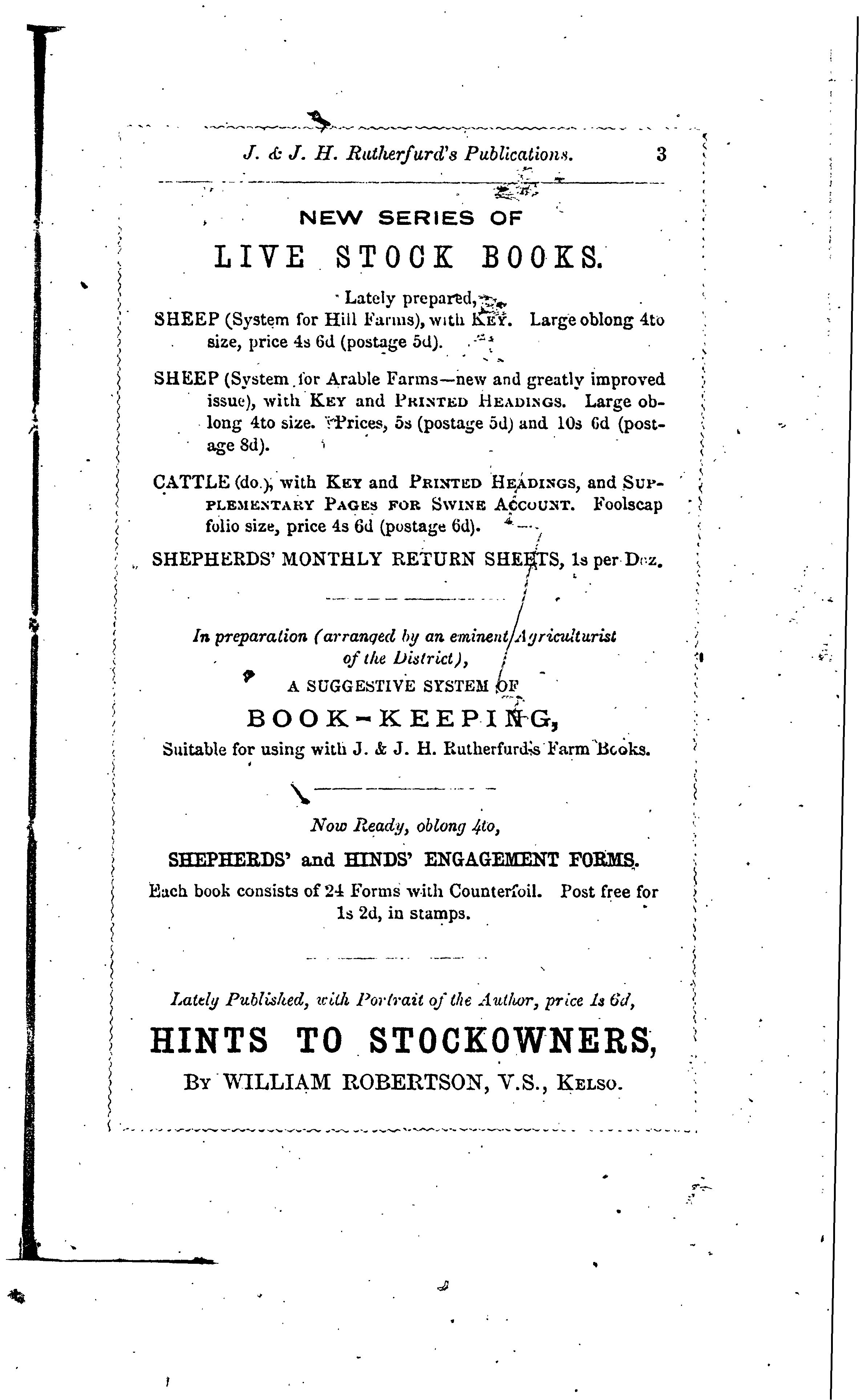 J. & J. H. Rutherfurd's Publications. 3

NEW SERIES OF

LIVE STOCK BOOKS.

Lately prepared,

SHEEP (System for Hill Farms), with KEY. Large oblong 4to size, price 4s 6d (postage 5d).

SHEEP (System for Arable Farms—new and greatly improved issue), with KEY and PRINTED HEADINGS. Large oblong 4to size. Prices, 5s (postage 5d) and 10s 6d (postage 8d).

CATTLE (do.), with KEY and PRINTED HEADINGS, and SUPPLEMENTARY PAGES FOR SWINE ACCOUNT. Foolscap folio size, price 4s 6d (postage 6d).

SHEPHERDS' MONTHLY RETURN SHEETS, 1s per Doz.

In preparation (arranged by an eminent Agriculturist of the District),

A SUGGESTIVE SYSTEM OF

BOOK-KEEPING,

Suitable for using with J. & J. H. Rutherfurd's Farm Books.

Now Ready, oblong 4to,

SHEPHERDS' and HINDS' ENGAGEMENT FORMS.

Each book consists of 24 Forms with Counterfoil. Post free for 1s 2d, in stamps.

Lately Published, with Portrait of the Author, price 1s 6d,

HINTS TO STOCKOWNERS,

BY WILLIAM ROBERTSON, V.S., KELSO.